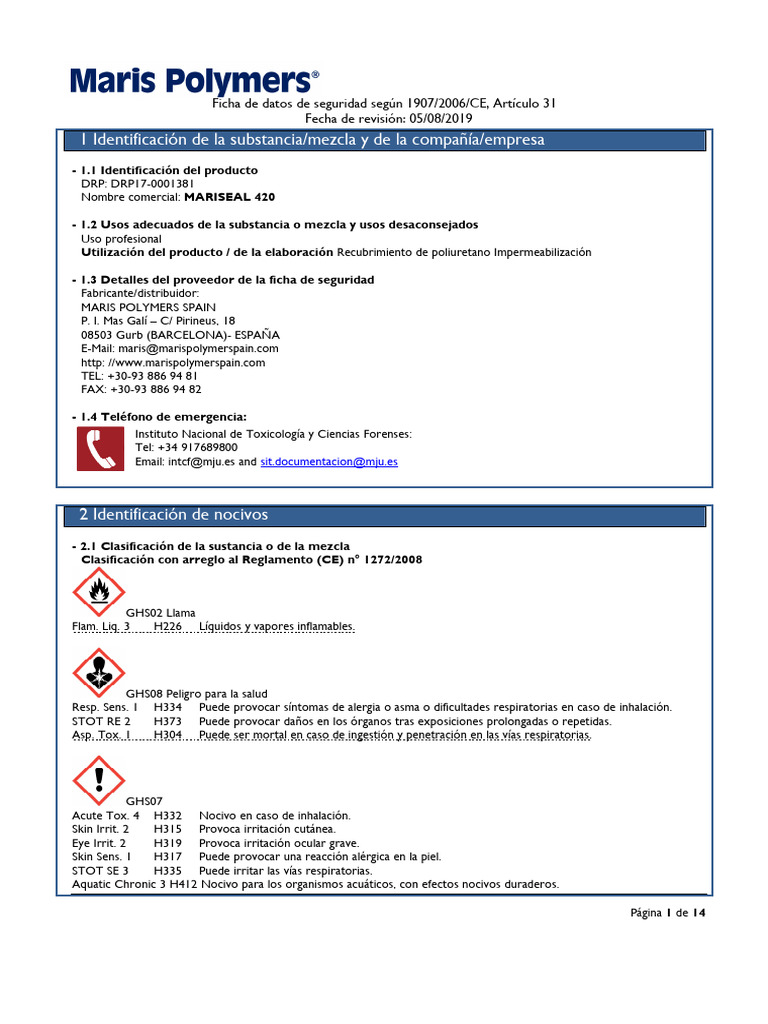 Maris Polymers®

Ficha de datos de seguridad según 1907/2006/CE, Artículo 31
Fecha de revisión: 05/08/2019

1 Identificación de la substancia/mezcla y de la compañía/empresa

- 1.1 Identificación del producto
DRP: DRP17-0001381
Nombre comercial: MARISEAL 420

- 1.2 Usos adecuados de la substancia o mezcla y usos desaconsejados
Uso profesional
Utilización del producto / de la elaboración Recubrimiento de poliuretano Impermeabilización

- 1.3 Detalles del proveedor de la ficha de seguridad
Fabricante/distribuidor:
MARIS POLYMERS SPAIN
P. I. Mas Galí – C/ Pirineus, 18
08503 Gurb (BARCELONA)- ESPAÑA
E-Mail: maris@marispolymerspain.com
http: //www.marispolymerspain.com
TEL: +30-93 886 94 81
FAX: +30-93 886 94 82

- 1.4 Teléfono de emergencia:
Instituto Nacional de Toxicología y Ciencias Forenses:
Tel: +34 917689800
Email: intcf@mju.es and sit.documentacion@mju.es

2 Identificación de nocivos

- 2.1 Clasificación de la sustancia o de la mezcla
Clasificación con arreglo al Reglamento (CE) nº 1272/2008

GHS02 Llama
Flam. Liq. 3 H226 Líquidos y vapores inflamables.

GHS08 Peligro para la salud
Resp. Sens. 1 H334 Puede provocar síntomas de alergia o asma o dificultades respiratorias en caso de inhalación.
STOT RE 2 H373 Puede provocar daños en los órganos tras exposiciones prolongadas o repetidas.
Asp. Tox. 1 H304 Puede ser mortal en caso de ingestión y penetración en las vías respiratorias.

GHS07
Acute Tox. 4 H332 Nocivo en caso de inhalación.
Skin Irrit. 2 H315 Provoca irritación cutánea.
Eye Irrit. 2 H319 Provoca irritación ocular grave.
Skin Sens. 1 H317 Puede provocar una reacción alérgica en la piel.
STOT SE 3 H335 Puede irritar las vías respiratorias.
Aquatic Chronic 3 H412 Nocivo para los organismos acuáticos, con efectos nocivos duraderos.

Página 1 de 14